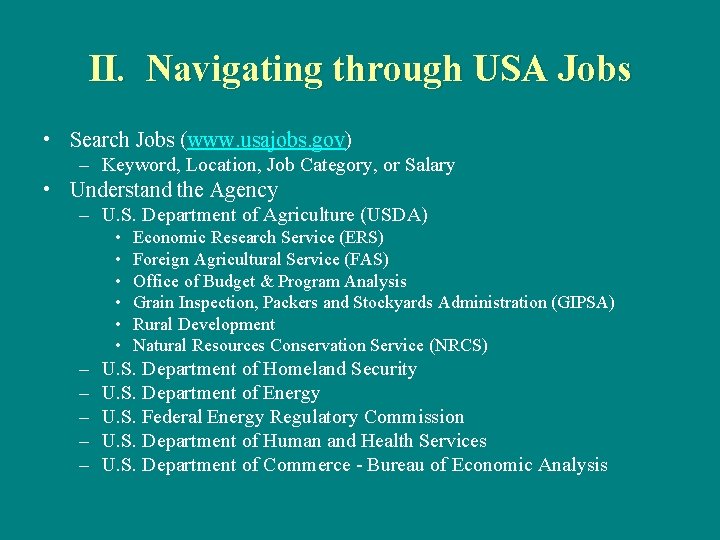 II. Navigating through USA Jobs

• Search Jobs (www.usajobs.gov)
  – Keyword, Location, Job Category, or Salary
• Understand the Agency
  – U.S. Department of Agriculture (USDA)
    • Economic Research Service (ERS)
    • Foreign Agricultural Service (FAS)
    • Office of Budget & Program Analysis
    • Grain Inspection, Packers and Stockyards Administration (GIPSA)
    • Rural Development
    • Natural Resources Conservation Service (NRCS)
  – U.S. Department of Homeland Security
  – U.S. Department of Energy
  – U.S. Federal Energy Regulatory Commission
  – U.S. Department of Human and Health Services
  – U.S. Department of Commerce - Bureau of Economic Analysis